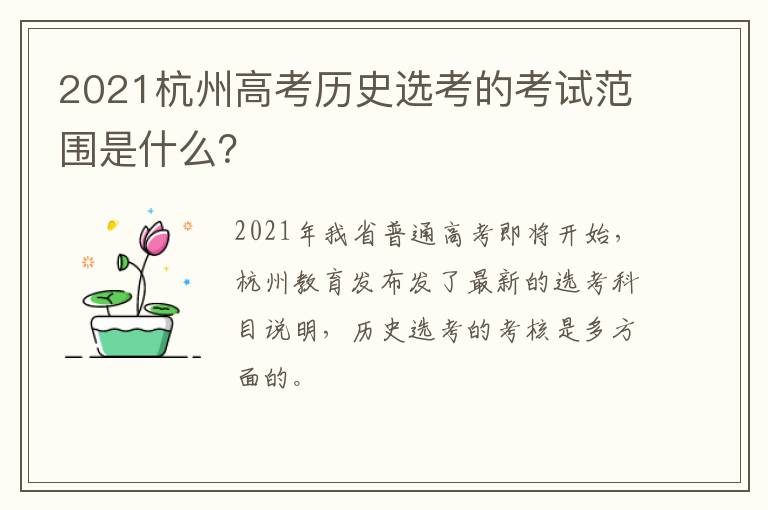 2021杭州高考历史选考的考试范围是什么?

2021年我省普通高考即将开始，杭州教育发布发了最新的选考科目说明，历史选考的考核是多方面的。